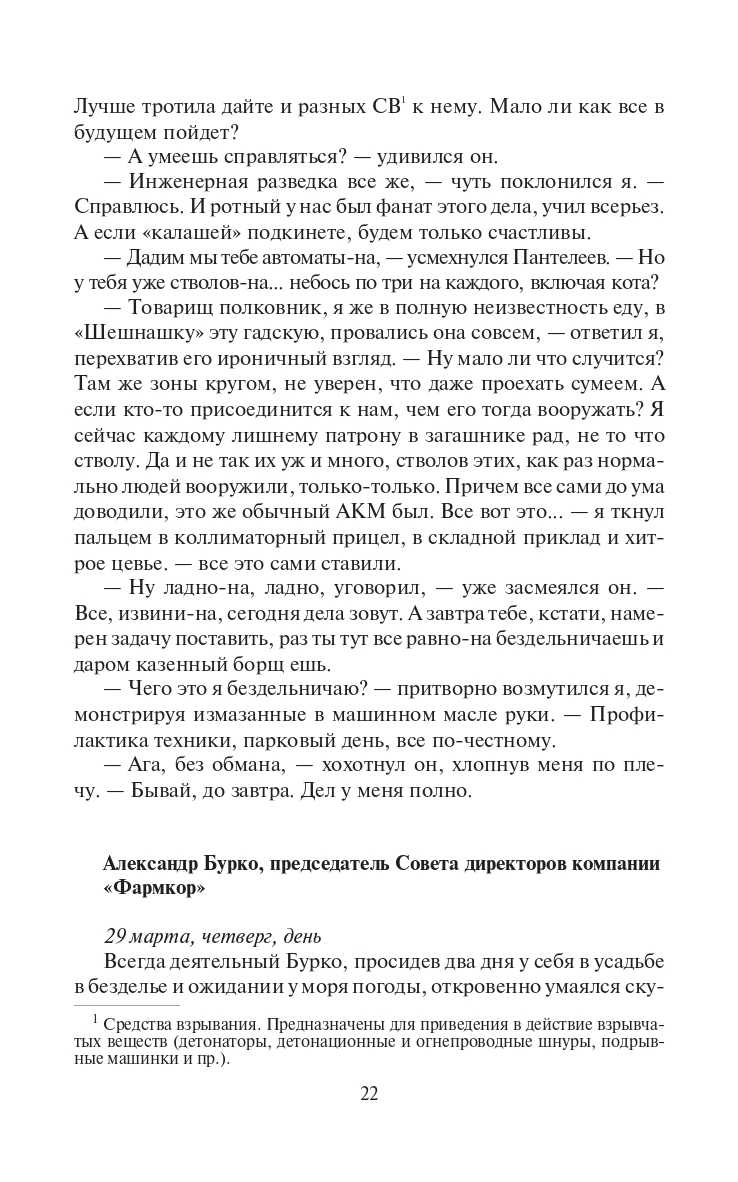 Лучше тротила дайте и разных СВ$^1$ к нему. Мало ли как все в будущем пойдет?

— А умеешь справляться? — удивился он.

— Инженерная разведка все же, — чуть поклонился я. — Справлюсь. И ротный у нас был фанат этого дела, учил всерьез. А если «калашей» подкинете, будем только счастливы.

— Дадим мы тебе автоматы-на, — усмехнулся Пантелеев. — Но у тебя уже стволов-на... небось по три на каждого, включая кота?

— Товарищ полковник, я же в полную неизвестность еду, в «Шешнашку» эту гадскую, провались она совсем, — ответил я, перехватив его ироничный взгляд. — Ну мало ли что случится? Там же зоны кругом, не уверен, что даже проехать сумеем. А если кто-то присоединится к нам, чем его тогда вооружать? Я сейчас каждому лишнему патрону в загашнике рад, не то что стволу. Да и не так их уж и много, стволов этих, как раз нормально людей вооружили, только-только. Причем все сами до ума доводили, это же обычный АКМ был. Все вот это... — я ткнул пальцем в коллиматорный прицел, в складной приклад и хитрое цевье. — все это сами ставили.

— Ну ладно-на, ладно, уговорил, — уже засмеялся он. — Все, извини-на, сегодня дела зовут. А завтра тебе, кстати, намерен задачу поставить, раз ты тут все равно-на бездельничаешь и даром казенный борщ ешь.

— Чего это я бездельничаю? — притворно возмутился я, демонстрируя измазанные в машинном масле руки. — Профилактика техники, парковый день, все по-честному.

— Ага, без обмана, — хохотнул он, хлопнув меня по плечу. — Бывай, до завтра. Дел у меня полно.

Александр Бурко, председатель Совета директоров компании «Фармкор»

29 марта, четверг, день

Всегда деятельный Бурко, просидев два дня у себя в усадьбе в безделье и ожидании у моря погоды, откровенно умаялся ску-

$^1$ Средства взрывания. Предназначены для приведения в действие взрывчатых веществ (детонаторы, детонационные и огнепроводные шнуры, подрывные машинки и пр.).

22